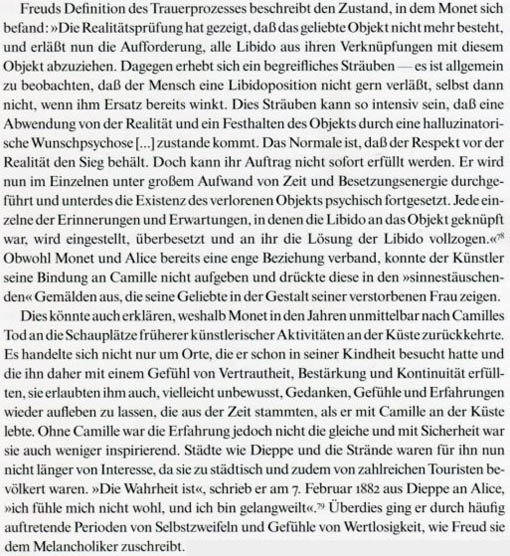 Freuds Definition des Trauerprozesses beschreibt den Zustand, in dem Monet sich befand: »Die Realitätsprüfung hat gezeigt, daß das geliebte Objekt nicht mehr besteht, und erläßt nun die Aufforderung, alle Libido aus ihren Verknüpfungen mit diesem Objekt abzuziehen. Dagegen erhebt sich ein begreifliches Sträuben — es ist allgemein zu beobachten, daß der Mensch eine Libidoposition nicht gern verläßt, selbst dann nicht, wenn ihm Ersatz bereits winkt. Dies Sträuben kann so intensiv sein, daß eine Abwendung von der Realität und ein Festhalten des Objekts durch eine halluzinatorische Wunschpsychose [...] zustande kommt. Das Normale ist, daß der Respekt vor der Realität den Sieg behält. Doch kann ihr Auftrag nicht sofort erfüllt werden. Er wird nun im Einzelnen unter großem Aufwand von Zeit und Besetzungsenergie durchgeführt und unterdes die Existenz des verlorenen Objekts psychisch fortgesetzt. Jede einzelne der Erinnerungen und Erwartungen, in denen die Libido an das Objekt geknüpft war, wird eingestellt, überbesetzt und an ihr die Lösung der Libido vollzogen.«$^{78}$ Obwohl Monet und Alice bereits eine enge Beziehung verband, konnte der Künstler seine Bindung an Camille nicht aufgeben und drückte diese in den »sinnestäuschenden« Gemälden aus, die seine Geliebte in der Gestalt seiner verstorbenen Frau zeigen.

Dies könnte auch erklären, weshalb Monet in den Jahren unmittelbar nach Camilles Tod an die Schauplätze früherer künstlerischer Aktivitäten an der Küste zurückkehrte. Es handelte sich nicht nur um Orte, die er schon in seiner Kindheit besucht hatte und die ihn daher mit einem Gefühl von Vertrautheit, Bestärkung und Kontinuität erfüllten, sie erlaubten ihm auch, vielleicht unbewusst, Gedanken, Gefühle und Erfahrungen wieder aufleben zu lassen, die aus der Zeit stammten, als er mit Camille an der Küste lebte. Ohne Camille war die Erfahrung jedoch nicht die gleiche und mit Sicherheit war sie auch weniger inspirierend. Städte wie Dieppe und die Strände waren für ihn nun nicht länger von Interesse, da sie zu städtisch und zudem von zahlreichen Touristen bevölkert waren. »Die Wahrheit ist«, schrieb er am 7. Februar 1882 aus Dieppe an Alice, »ich fühle mich nicht wohl, und ich bin gelangweilt«.$^{79}$ Überdies ging er durch häufig auftretende Perioden von Selbstzweifeln und Gefühle von Wertlosigkeit, wie Freud sie dem Melancholiker zuschreibt.